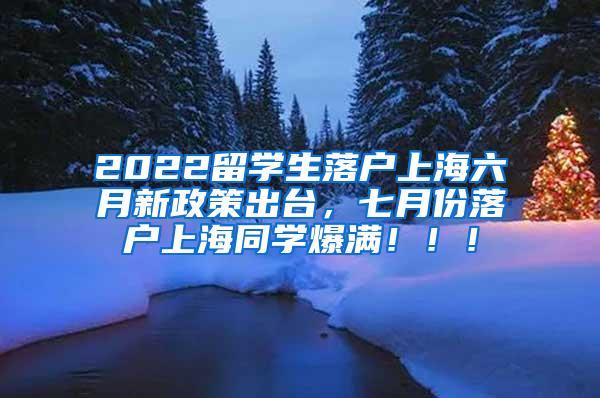 2022留学生落户上海六月新政策出台，七月份落户上海同学爆满！！！